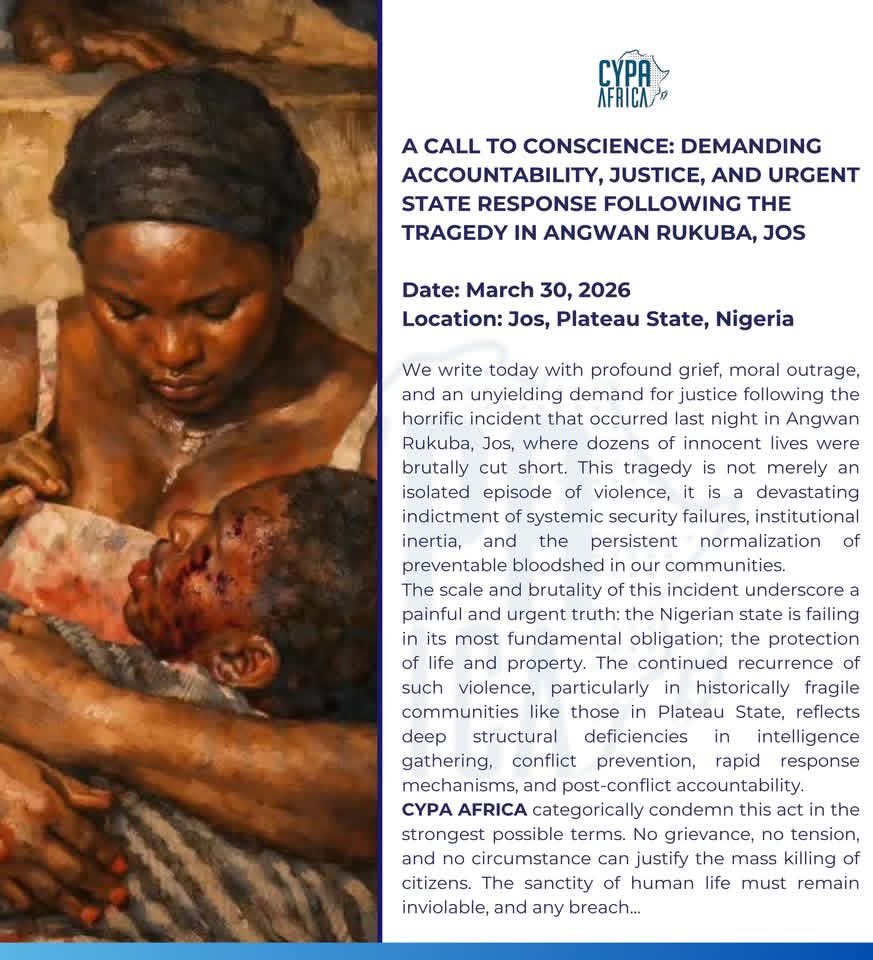 CYPA AFRICA

A CALL TO CONSCIENCE: DEMANDING ACCOUNTABILITY, JUSTICE, AND URGENT STATE RESPONSE FOLLOWING THE TRAGEDY IN ANGWAN RUKUBA, JOS

Date: March 30, 2026
Location: Jos, Plateau State, Nigeria

We write today with profound grief, moral outrage, and an unyielding demand for justice following the horrific incident that occurred last night in Angwan Rukuba, Jos, where dozens of innocent lives were brutally cut short. This tragedy is not merely an isolated episode of violence, it is a devastating indictment of systemic security failures, institutional inertia, and the persistent normalization of preventable bloodshed in our communities.
The scale and brutality of this incident underscore a painful and urgent truth: the Nigerian state is failing in its most fundamental obligation; the protection of life and property. The continued recurrence of such violence, particularly in historically fragile communities like those in Plateau State, reflects deep structural deficiencies in intelligence gathering, conflict prevention, rapid response mechanisms, and post-conflict accountability.
CYPA AFRICA categorically condemn this act in the strongest possible terms. No grievance, no tension, and no circumstance can justify the mass killing of citizens. The sanctity of human life must remain inviolable, and any breach...